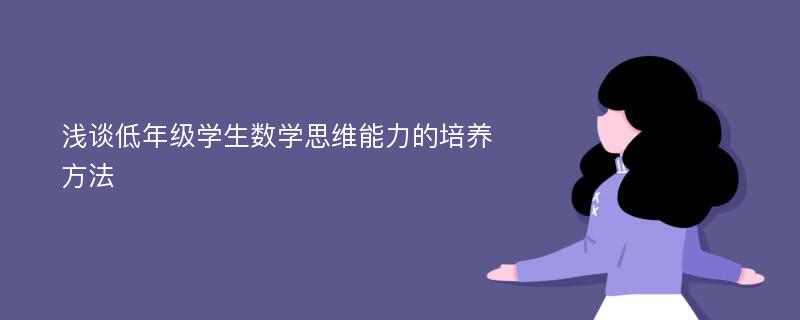 浅谈低年级学生数学思维能力的培养方法